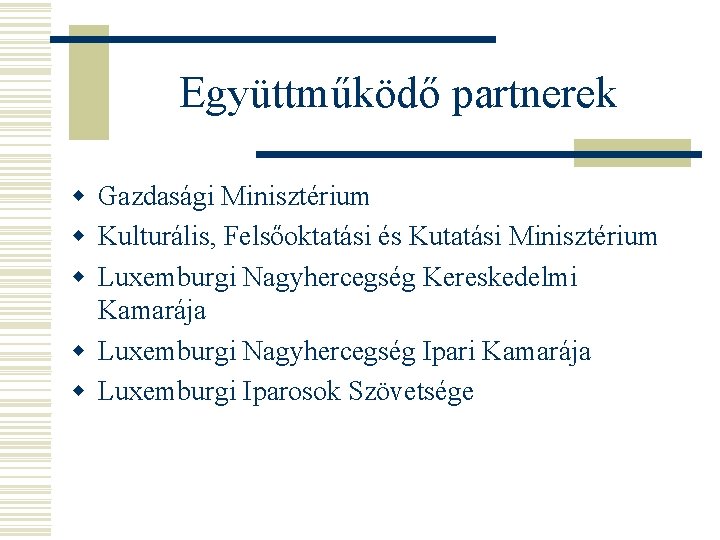 Együttműködő partnerek

• Gazdasági Minisztérium
• Kulturális, Felsőoktatási és Kutatási Minisztérium
• Luxemburgi Nagyhercegség Kereskedelmi Kamarája
• Luxemburgi Nagyhercegség Ipari Kamarája
• Luxemburgi Iparosok Szövetsége